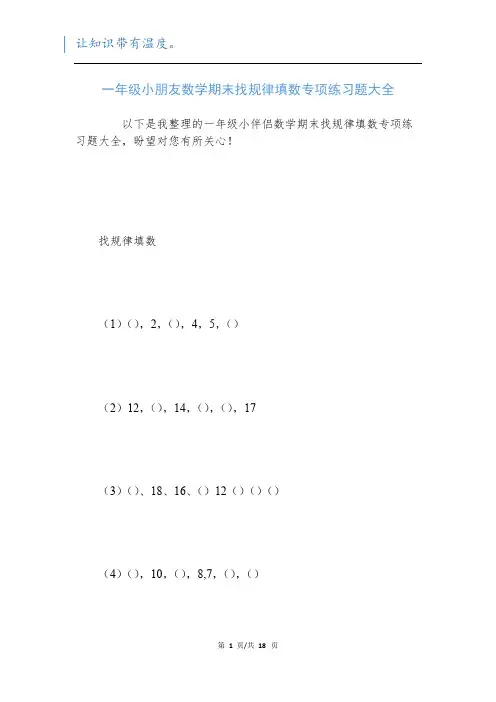 让知识带有温度。

一年级小朋友数学期末找规律填数专项练习题大全

以下是我整理的一年级小伴侣数学期末找规律填数专项练习题大全，盼望对您有所关心！

找规律填数

（1）（），2，（），4，5，（）

（2）12，（），14，（），（），17

（3）（）、18、16、（）12（）（）（）

（4）（），10，（），8,7，（），（）

第 1 页/共 18 页